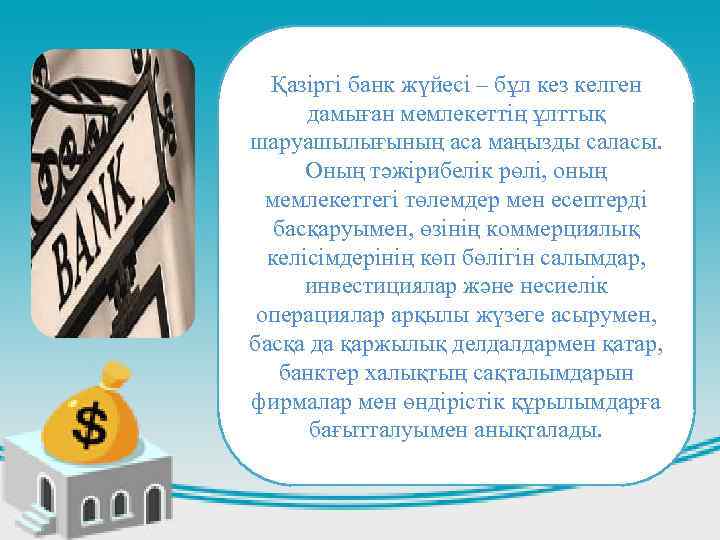 BANK

$

Қазіргі банк жүйесі – бұл кез келген дамыған мемлекеттің ұлттық шаруашылығының аса маңызды саласы. Оның тәжірибелік рөлі, оның мемлекеттегі төлемдер мен есептерді басқаруымен, өзінің коммерциялық келісімдерінің көп бөлігін салымдар, инвестициялар және несиелік операциялар арқылы жүзеге асырумен, басқа да қаржылық делдалдармен қатар, банктер халықтың сақталымдарын фирмалар мен өндірістік құрылымдарға бағытталуымен анықталады.